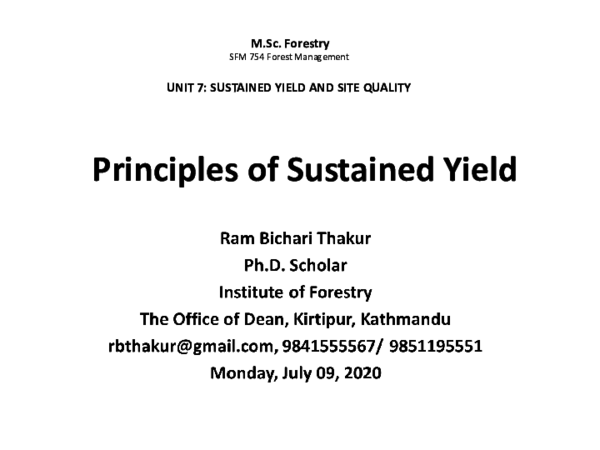 M.Sc. Forestry
SFM 754 Forest Management

UNIT 7: SUSTAINED YIELD AND SITE QUALITY

Principles of Sustained Yield

Ram Bichari Thakur
Ph.D. Scholar
Institute of Forestry
The Office of Dean, Kirtipur, Kathmandu
rbthakur@gmail.com, 9841555567/ 9851195551
Monday, July 09, 2020